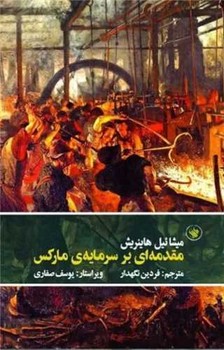 میشائیل هاینریش
مقدمه‌ای بر سرمایه‌ی مارکس
مترجم: فردین نگهدار ویراستار: یوسف صفاری